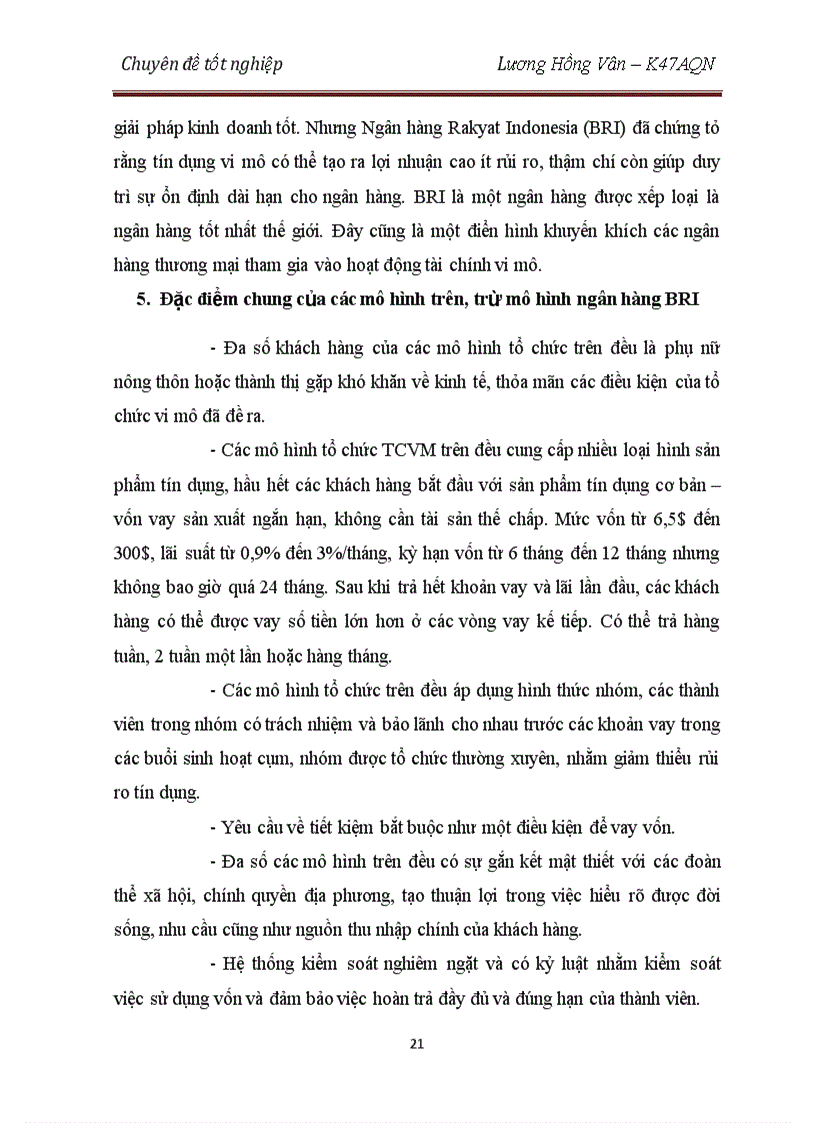 Chuyên đề tốt nghiệp

Lương Hồng Vân – K47AQN

giải pháp kinh doanh tốt. Nhưng Ngân hàng Rakyat Indonesia (BRI) đã chứng tỏ rằng tín dụng vi mô có thể tạo ra lợi nhuận cao ít rủi ro, thậm chí còn giúp duy trì sự ổn định dài hạn cho ngân hàng. BRI là một ngân hàng được xếp loại là ngân hàng tốt nhất thế giới. Đây cũng là một điển hình khuyến khích các ngân hàng thương mại tham gia vào hoạt động tài chính vi mô.

5. Đặc điểm chung của các mô hình trên, trừ mô hình ngân hàng BRI

- Đa số khách hàng của các mô hình tổ chức trên đều là phụ nữ nông thôn hoặc thành thị gặp khó khăn về kinh tế, thỏa mãn các điều kiện của tổ chức vi mô đã đề ra.

- Các mô hình tổ chức TCVM trên đều cung cấp nhiều loại hình sản phẩm tín dụng, hầu hết các khách hàng bắt đầu với sản phẩm tín dụng cơ bản – vốn vay sản xuất ngắn hạn, không cần tài sản thế chấp. Mức vốn từ 6,5$ đến 300$, lãi suất từ 0,9% đến 3%/tháng, kỳ hạn vốn từ 6 tháng đến 12 tháng nhưng không bao giờ quá 24 tháng. Sau khi trả hết khoản vay và lãi lần đầu, các khách hàng có thể được vay số tiền lớn hơn ở các vòng vay kế tiếp. Có thể trả hàng tuần, 2 tuần một lần hoặc hàng tháng.

- Các mô hình tổ chức trên đều áp dụng hình thức nhóm, các thành viên trong nhóm có trách nhiệm và bảo lãnh cho nhau trước các khoản vay trong các buổi sinh hoạt cụm, nhóm được tổ chức thường xuyên, nhằm giảm thiểu rủi ro tín dụng.

- Yêu cầu về tiết kiệm bắt buộc như một điều kiện để vay vốn.

- Đa số các mô hình trên đều có sự gắn kết mật thiết với các đoàn thể xã hội, chính quyền địa phương, tạo thuận lợi trong việc hiểu rõ được đời sống, nhu cầu cũng như nguồn thu nhập chính của khách hàng.

- Hệ thống kiểm soát nghiêm ngặt và có kỷ luật nhằm kiểm soát việc sử dụng vốn và đảm bảo việc hoàn trả đầy đủ và đúng hạn của thành viên.

21